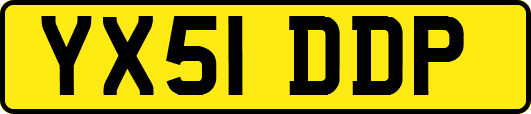 YX51 DDP